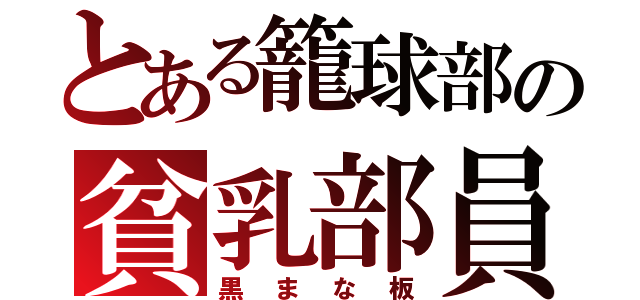 とある籠球部の
貧乳部員
黒まな板